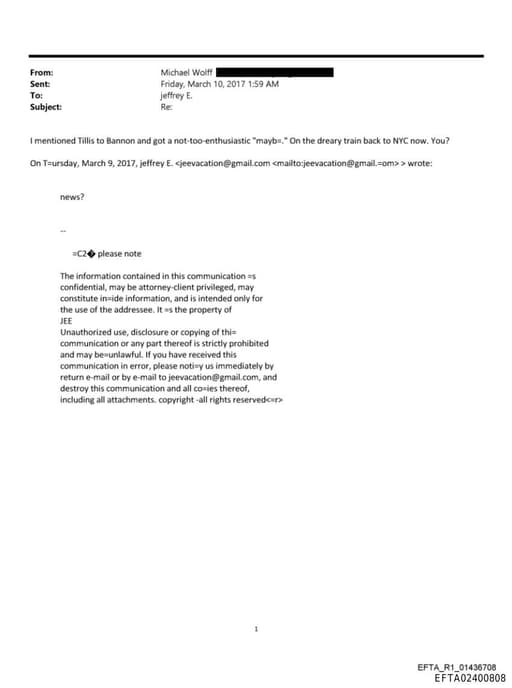 From: Michael Wolff
Sent: Friday, March 10, 2017 1:59 AM
To: jeffrey E.
Subject: Re:

I mentioned Tillis to Bannon and got a not-too-enthusiastic "mayb=." On the dreary train back to NYC now. You?

On T=ursday, March 9, 2017, jeffrey E. <jeevacation@gmail.com <mailto:jeevacation@gmail.=om> > wrote:

news?

--

=C2� please note

The information contained in this communication =s confidential, may be attorney-client privileged, may constitute in=ide information, and is intended only for the use of the addressee. It =s the property of JEE
Unauthorized use, disclosure or copying of thi= communication or any part thereof is strictly prohibited and may be=unlawful. If you have received this communication in error, please noti=y us immediately by return e-mail or by e-mail to jeevacation@gmail.com, and destroy this communication and all co=ies thereof, including all attachments. copyright -all rights reserved<=r>

1

EFTA_R1_01436708
EFTA02400808